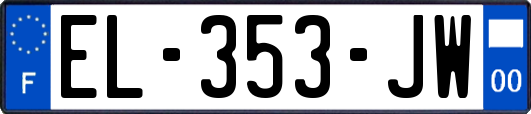 F
EL-353-JW
00